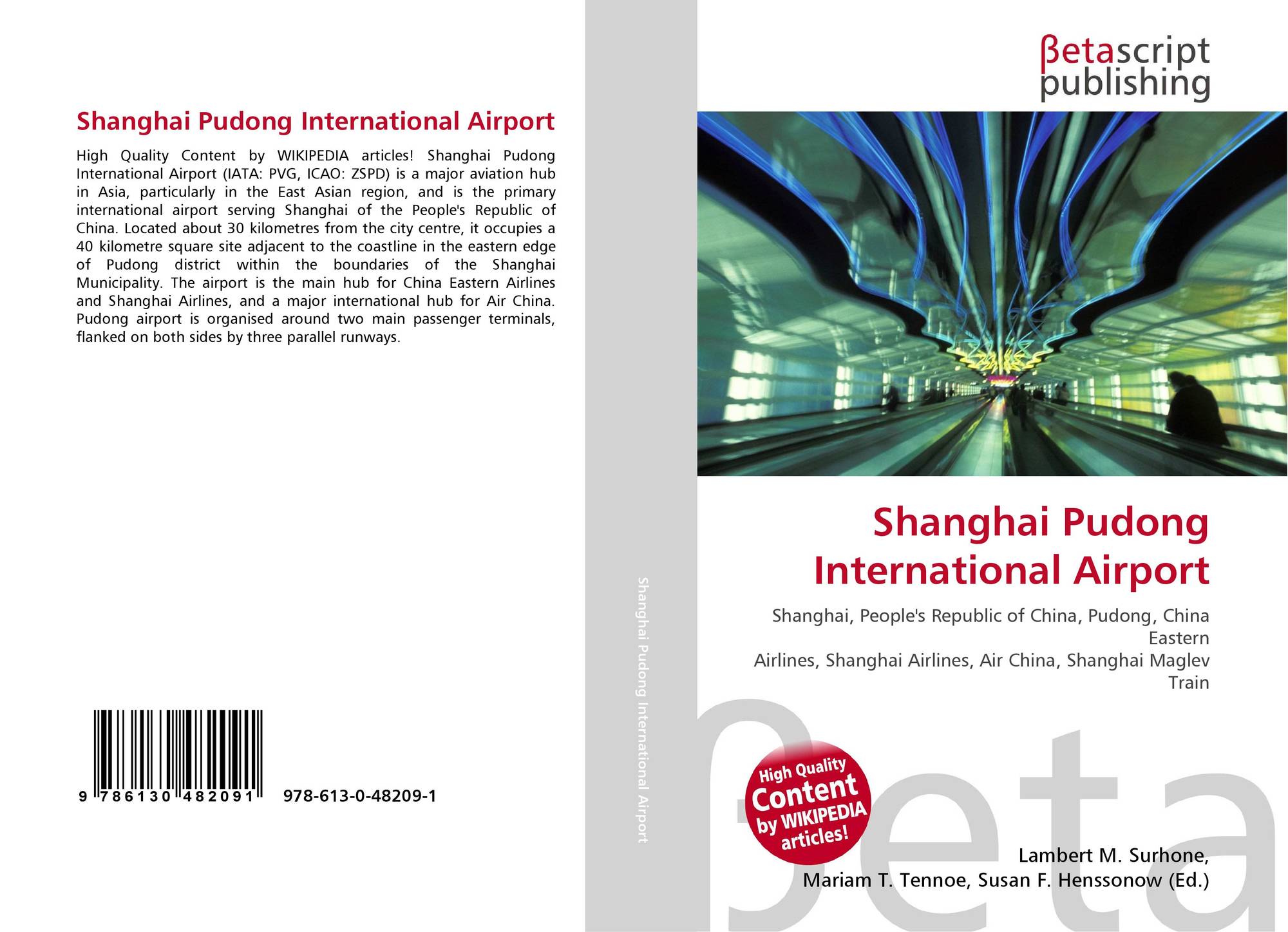 Shanghai Pudong International Airport

High Quality Content by WIKIPEDIA articles! Shanghai Pudong International Airport (IATA: PVG, ICAO: ZSPD) is a major aviation hub in Asia, particularly in the East Asian region, and is the primary international airport serving Shanghai of the People's Republic of China. Located about 30 kilometres from the city centre, it occupies a 40 kilometre square site adjacent to the coastline in the eastern edge of Pudong district within the boundaries of the Shanghai Municipality. The airport is the main hub for China Eastern Airlines and Shanghai Airlines, and a major international hub for Air China. Pudong airport is organised around two main passenger terminals, flanked on both sides by three parallel runways.

9 786130 482091 978-613-0-48209-1

Shanghai Pudong International Airport

βetascript
publishing

Shanghai Pudong International Airport

Shanghai, People's Republic of China, Pudong, China Eastern
Airlines, Shanghai Airlines, Air China, Shanghai Maglev Train

High Quality Content by WIKIPEDIA articles!

Lambert M. Surhone,
Mariam T. Tennoe, Susan F. Henssonow (Ed.)

βeta